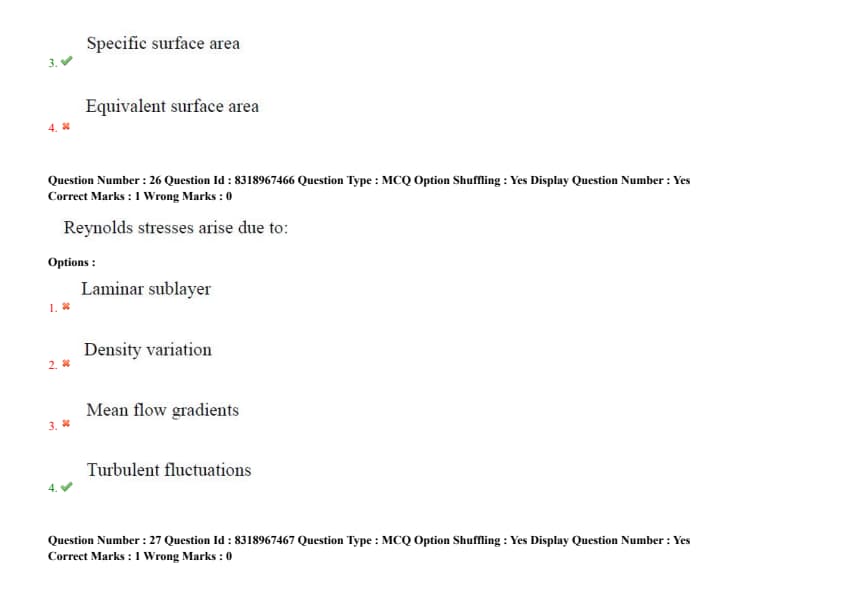 3. ✔ Specific surface area

4. ✖ Equivalent surface area

Question Number : 26 Question Id : 8318967466 Question Type : MCQ Option Shuffling : Yes Display Question Number : Yes
Correct Marks : 1 Wrong Marks : 0

Reynolds stresses arise due to:

Options :

1. ✖ Laminar sublayer

2. ✖ Density variation

3. ✖ Mean flow gradients

4. ✔ Turbulent fluctuations

Question Number : 27 Question Id : 8318967467 Question Type : MCQ Option Shuffling : Yes Display Question Number : Yes
Correct Marks : 1 Wrong Marks : 0